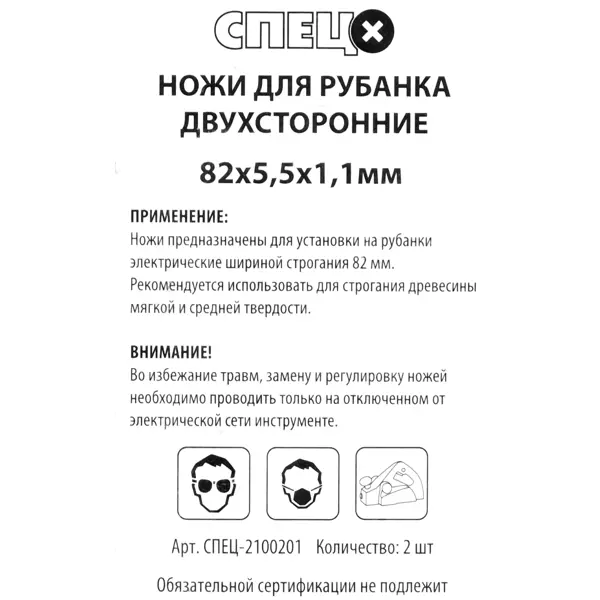 СПЕЦ

НОЖИ ДЛЯ РУБАНКА ДВУХСТОРОННИЕ

82х5,5х1,1мм

ПРИМЕНЕНИЕ:
Ножи предназначены для установки на рубанки электрические шириной строгания 82 мм. Рекомендуется использовать для строгания древесины мягкой и средней твердости.

ВНИМАНИЕ!
Во избежание травм, замену и регулировку ножей необходимо проводить только на отключенном от электрической сети инструменте.

Арт. СПЕЦ-2100201 Количество: 2 шт

Обязательной сертификации не подлежит